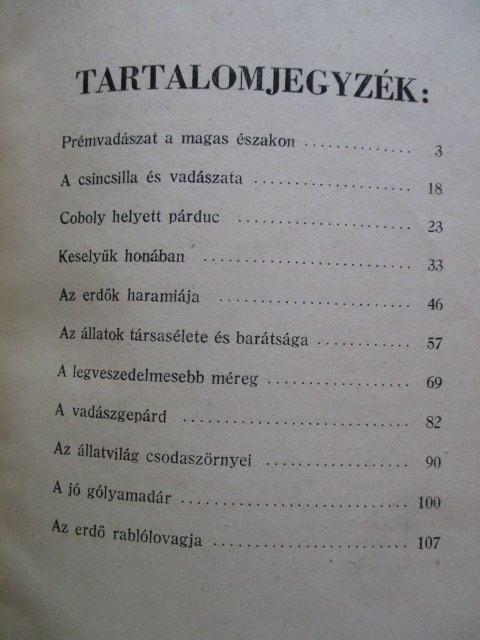 TARTALOMJEGYZÉK:

Prémvadászat a magas északon 3

A csincsilla és vadászata 18

Coboly helyett párduc 23

Keselyűk honában 33

Az erdők haramiája 46

Az állatok társasélete és barátsága 57

A legveszedelmesebb méreg 69

A vadászgepárd 82

Az állatvilág csodaszörnyei 90

A jó gólyamadár 100

Az erdő rablólovagja 107